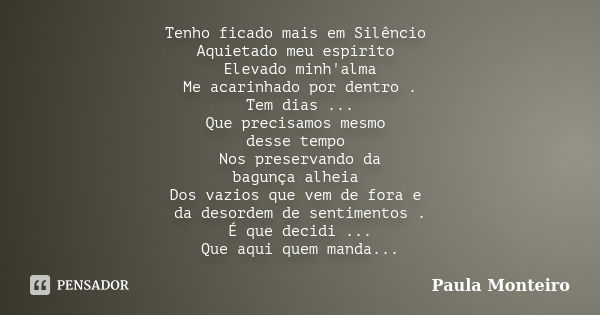 Tenho ficado mais em Silêncio
Aquietado meu espírito
Elevado minh'alma
Me acarinhado por dentro .
Tem dias ...
Que precisamos mesmo
desse tempo
Nos preservando da
bagunça alheia
Dos vazios que vem de fora e
da desordem de sentimentos .
É que decidi ...
Que aqui quem manda...

PENSADOR

Paula Monteiro